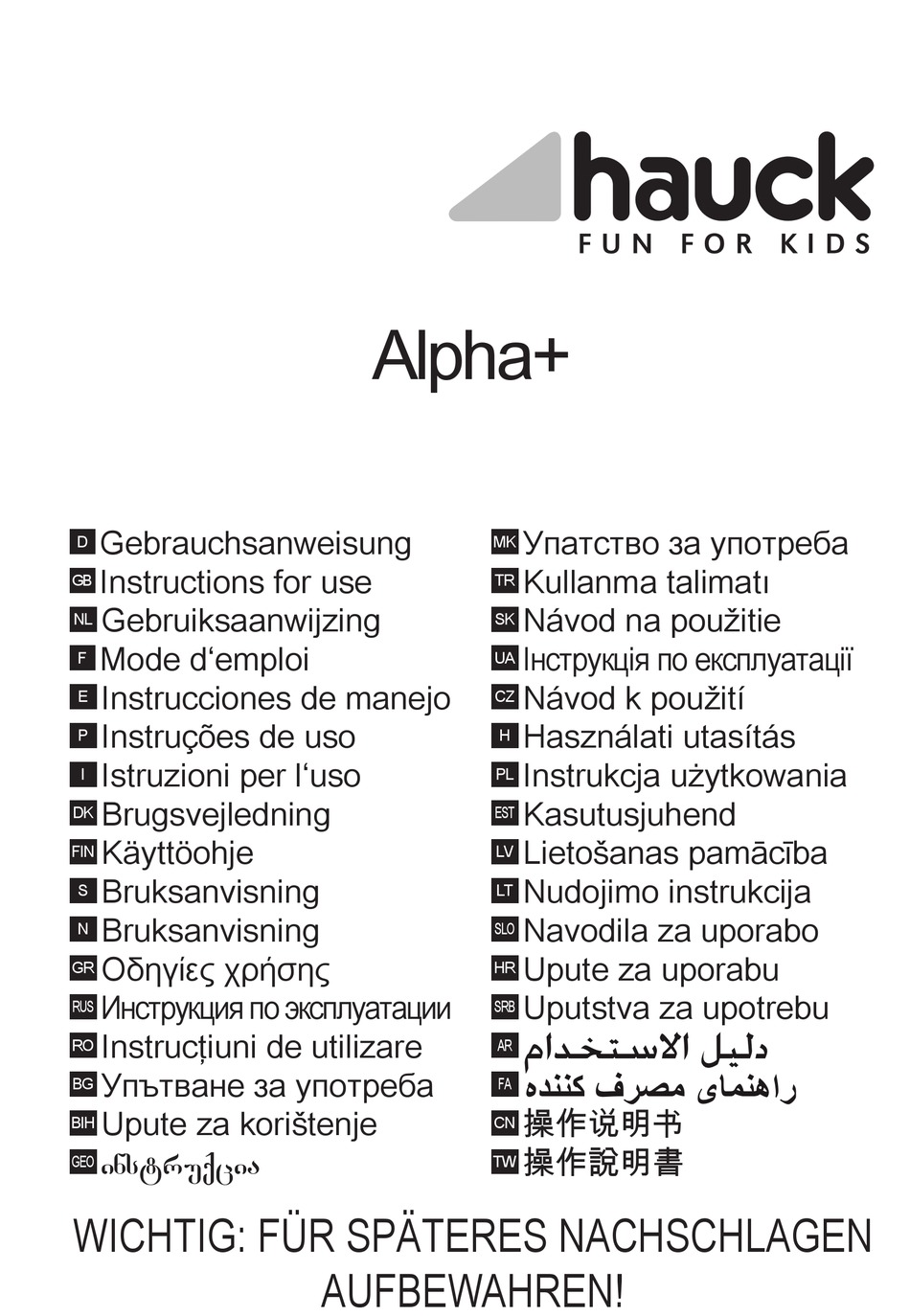 hauck
FUN FOR KIDS

Alpha+

D Gebrauchsanweisung
GB Instructions for use
NL Gebruiksaanwijzing
F Mode d‘emploi
E Instrucciones de manejo
P Instruções de uso
I Istruzioni per l‘uso
DK Brugsvejledning
FIN Käyttöohje
S Bruksanvisning
N Bruksanvisning
GR Οδηγίες χρήσης
RUS Инструкция по эксплуатации
RO Instrucțiuni de utilizare
BG Упътване за употреба
BIH Upute za korištenje
GEO ინსტრუქცია

MK Упатство за употреба
TR Kullanma talimatı
SK Návod na použitie
UA Інструкція по експлуатації
CZ Návod k použití
H Használati utasítás
PL Instrukcja użytkowania
EST Kasutusjuhend
LV Lietošanas pamācība
LT Nudojimo instrukcija
SLO Navodila za uporabo
HR Upute za uporabu
SRB Uputstva za upotrebu
AR دليل الاستخدام
FA راهنمای مصرف کننده
CN 操作说明书
TW 操作說明書

WICHTIG: FÜR SPÄTERES NACHSCHLAGEN AUFBEWAHREN!